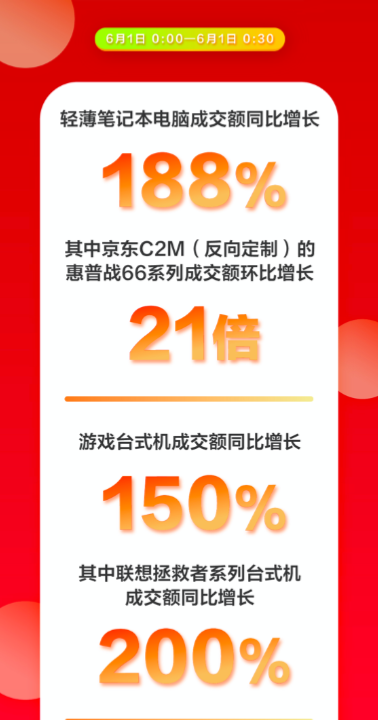 6月1日 0:00—6月1日 0:30

轻薄笔记本电脑成交额同比增长

188%

其中京东C2M（反向定制）的惠普战66系列成交额环比增长

21倍

游戏台式机成交额同比增长

150%

其中联想拯救者系列台式机成交额同比增长

200%